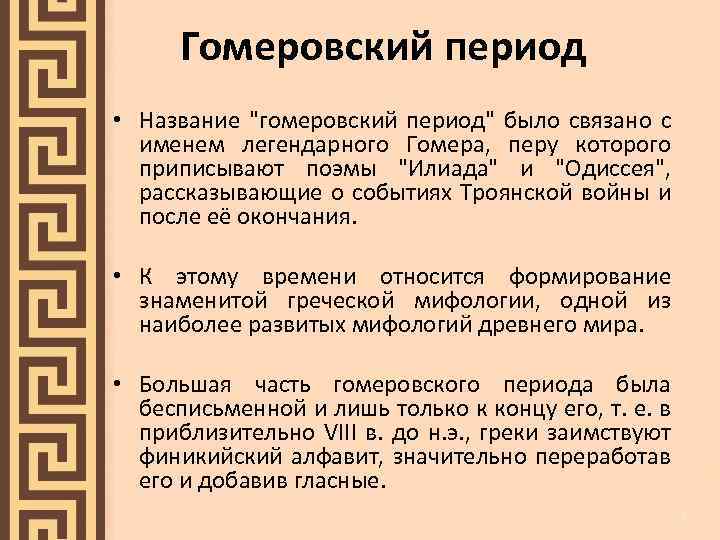 Гомеровский период

• Название "гомеровский период" было связано с именем легендарного Гомера, перу которого приписывают поэмы "Илиада" и "Одиссея", рассказывающие о событиях Троянской войны и после её окончания.

• К этому времени относится формирование знаменитой греческой мифологии, одной из наиболее развитых мифологий древнего мира.

• Большая часть гомеровского периода была бесписьменной и лишь только к концу его, т. е. в приблизительно VIII в. до н.э., греки заимствуют финикийский алфавит, значительно переработав его и добавив гласные.